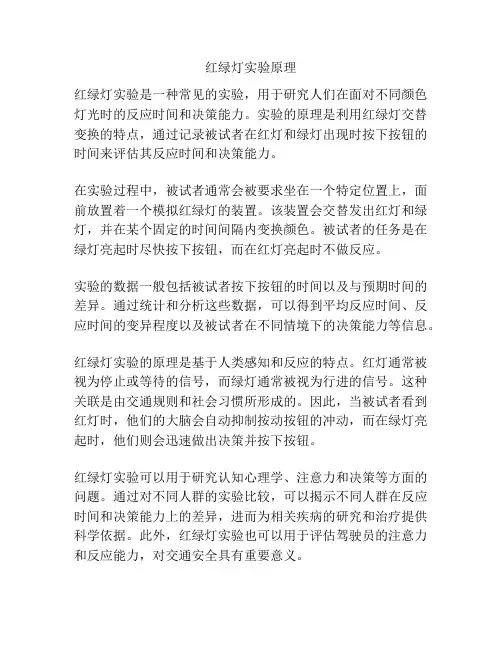 红绿灯实验原理

红绿灯实验是一种常见的实验，用于研究人们在面对不同颜色灯光时的反应时间和决策能力。实验的原理是利用红绿灯交替变换的特点，通过记录被试者在红灯和绿灯出现时按下按钮的时间来评估其反应时间和决策能力。

在实验过程中，被试者通常会被要求坐在一个特定位置上，面前放置着一个模拟红绿灯的装置。该装置会交替发出红灯和绿灯，并在某个固定的时间间隔内变换颜色。被试者的任务是在绿灯亮起时尽快按下按钮，而在红灯亮起时不做反应。

实验的数据一般包括被试者按下按钮的时间以及与预期时间的差异。通过统计和分析这些数据，可以得到平均反应时间、反应时间的变异程度以及被试者在不同情境下的决策能力等信息。

红绿灯实验的原理是基于人类感知和反应的特点。红灯通常被视为停止或等待的信号，而绿灯通常被视为行进的信号。这种关联是由交通规则和社会习惯所形成的。因此，当被试者看到红灯时，他们的大脑会自动抑制按动按钮的冲动，而在绿灯亮起时，他们则会迅速做出决策并按下按钮。

红绿灯实验可以用于研究认知心理学、注意力和决策等方面的问题。通过对不同人群的实验比较，可以揭示不同人群在反应时间和决策能力上的差异，进而为相关疾病的研究和治疗提供科学依据。此外，红绿灯实验也可以用于评估驾驶员的注意力和反应能力，对交通安全具有重要意义。